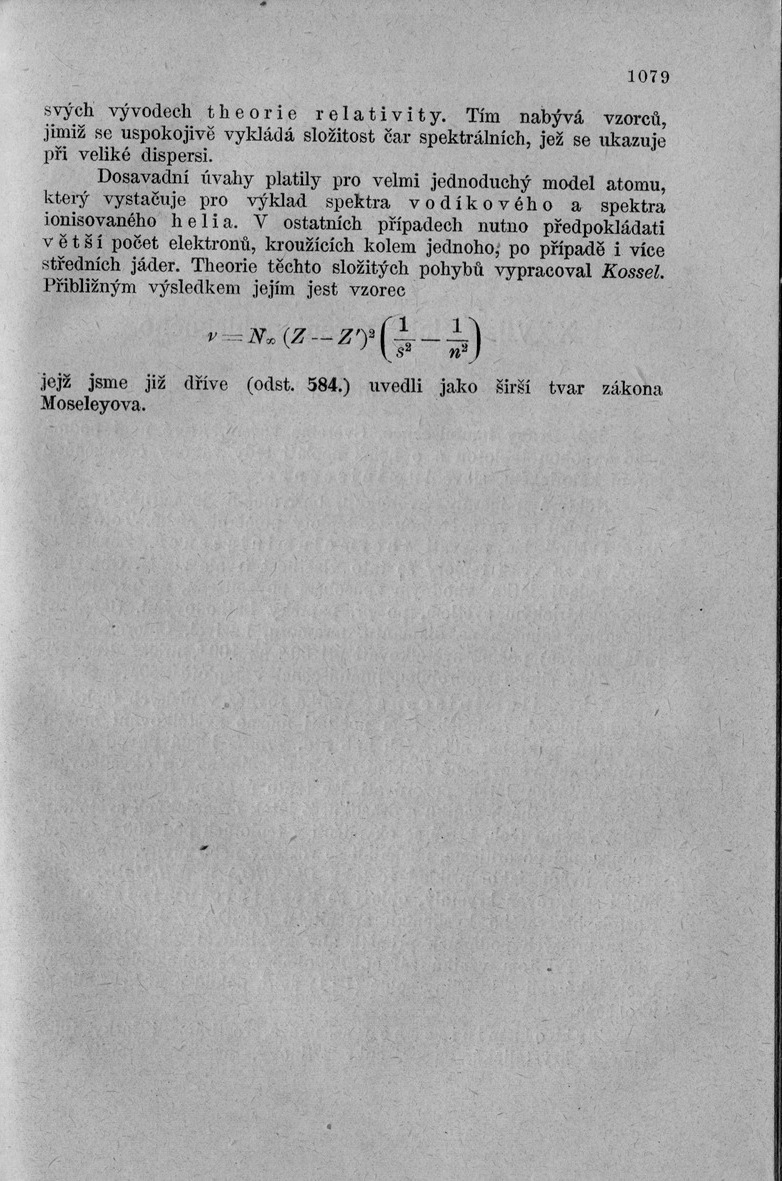 1079

svých vývodech theorie relativity. Tím nabývá vzorců, jimiž se uspokojivě vykládá složitost čar spektrálních, jež se ukazuje při veliké dispersi.

Dosavadní úvahy platily pro velmi jednoduchý model atomu, který vystačuje pro výklad spektra vodíkového a spektra ionisovaného helia. V ostatních případech nutno předpokládati větší počet elektronů, kroužících kolem jednoho, po případě i více středních jáder. Theorie těchto složitých pohybů vypracoval Kossel. Přibližným výsledkem jejím jest vzorec

$\nu = N_\infty (Z - Z')^2 \left(\frac{1}{s^2} - \frac{1}{n^2}\right)$

jejž jsme již dříve (odst. 584.) uvedli jako širší tvar zákona Moseleyova.